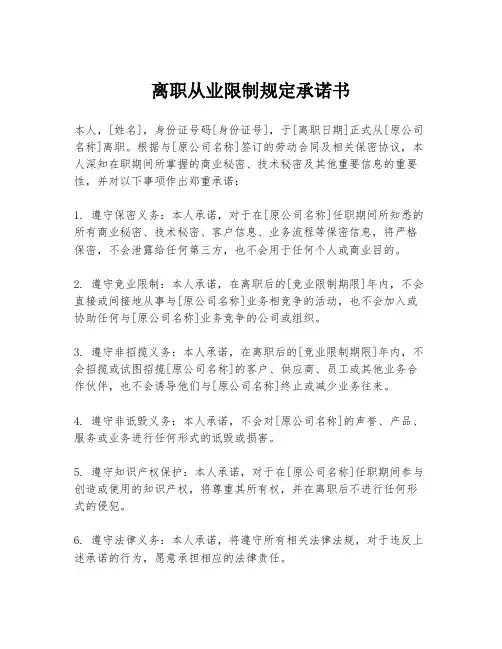 离职从业限制规定承诺书

本人，[姓名]，身份证号码[身份证号]，于[离职日期]正式从[原公司名称]离职。根据与[原公司名称]签订的劳动合同及相关保密协议，本人深知在职期间所掌握的商业秘密、技术秘密及其他重要信息的重要性，并对以下事项作出郑重承诺：

1. 遵守保密义务：本人承诺，对于在[原公司名称]任职期间所知悉的所有商业秘密、技术秘密、客户信息、业务流程等保密信息，将严格保密，不会泄露给任何第三方，也不会用于任何个人或商业目的。

2. 遵守竞业限制：本人承诺，在离职后的[竞业限制期限]年内，不会直接或间接地从事与[原公司名称]业务相竞争的活动，也不会加入或协助任何与[原公司名称]业务竞争的公司或组织。

3. 遵守非招揽义务：本人承诺，在离职后的[竞业限制期限]年内，不会招揽或试图招揽[原公司名称]的客户、供应商、员工或其他业务合作伙伴，也不会诱导他们与[原公司名称]终止或减少业务往来。

4. 遵守非诋毁义务：本人承诺，不会对[原公司名称]的声誉、产品、服务或业务进行任何形式的诋毁或损害。

5. 遵守知识产权保护：本人承诺，对于在[原公司名称]任职期间参与创造或使用的知识产权，将尊重其所有权，并在离职后不进行任何形式的侵犯。

6. 遵守法律义务：本人承诺，将遵守所有相关法律法规，对于违反上述承诺的行为，愿意承担相应的法律责任。